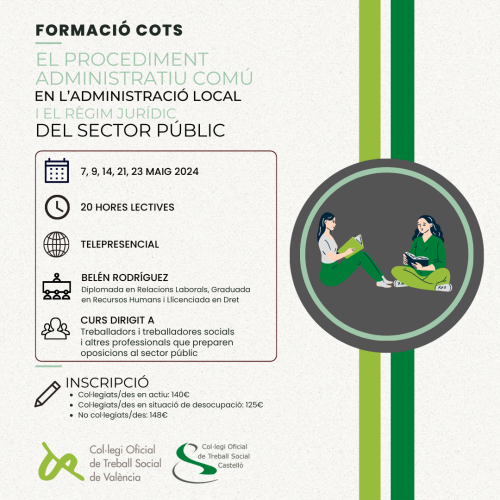 FORMACIÓ COTS

EL PROCEDIMENT ADMINISTRATIU COMÚ EN L'ADMINISTRACIÓ LOCAL I EL RÈGIM JURÍDIC DEL SECTOR PÚBLIC

7, 9, 14, 21, 23 MAIG 2024

20 HORES LECTIVES

TELEPRESENCIAL

BELÉN RODRÍGUEZ
Diplomada en Relacions Laborals, Graduada en Recursos Humans i Llicenciada en Dret

CURS DIRIGIT A
Treballadors i treballadores socials i altres professionals que preparen oposicions al sector públic

INSCRIPCIÓ
• Col·legiats/des en actiu: 140€
• Col·legiats/des en situació de desocupació: 125€
• No col·legiats/des: 148€

Col·legi Oficial de Treball Social de València

Col·legi Oficial de Treball Social Castelló